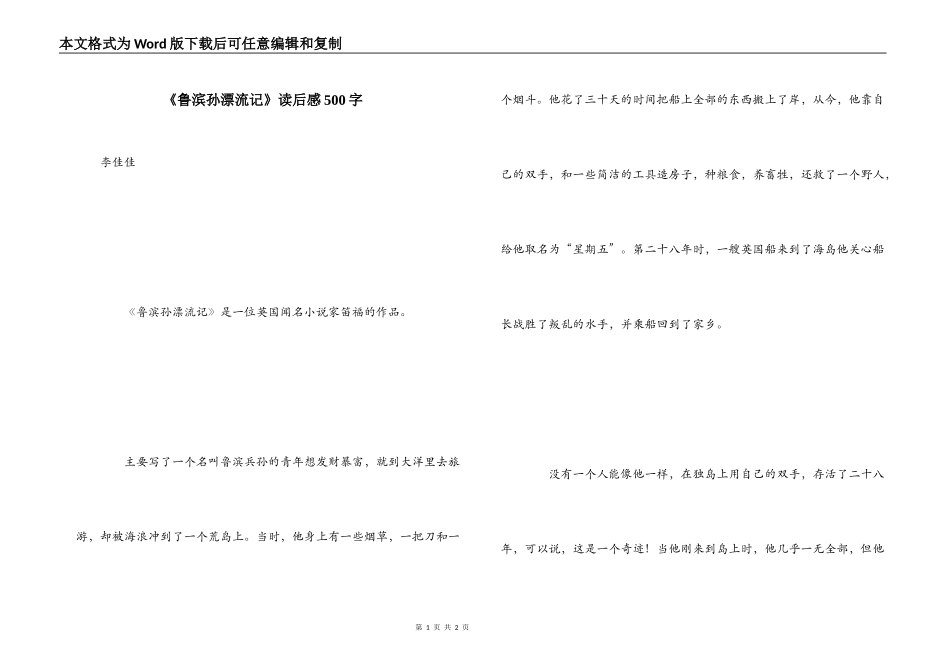 本文格式为Word版下载后可任意编辑和复制

《鲁滨孙漂流记》读后感500字

李佳佳

《鲁滨孙漂流记》是一位英国闻名小说家笛福的作品。

主要写了一个名叫鲁滨兵孙的青年想发财暴富，就到大洋里去旅游，却被海浪冲到了一个荒岛上。当时，他身上有一些烟草，一把刀和一个烟斗。他花了三十天的时间把船上全部的东西搬上了岸，从今，他靠自己的双手，和一些简洁的工具造房子，种粮食，养畜牲，还救了一个野人，给他取名为“星期五”。第二十八年时，一艘英国船来到了海岛他关心船长战胜了叛乱的水手，并乘船回到了家乡。

没有一个人能像他一样，在独岛上用自己的双手，存活了二十八年，可以说，这是一个奇迹！当他刚来到岛上时，他几乎一无全部，但他

第 1 页 共 2 页